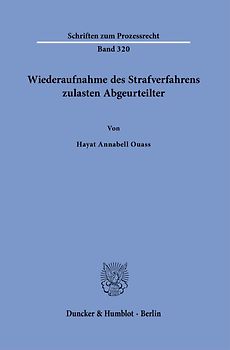 Schriften zum Prozessrecht

Band 320

Wiederaufnahme des Strafverfahrens zulasten Abgeurteilter

Von

Hayat Annabell Ouass

Duncker & Humblot · Berlin